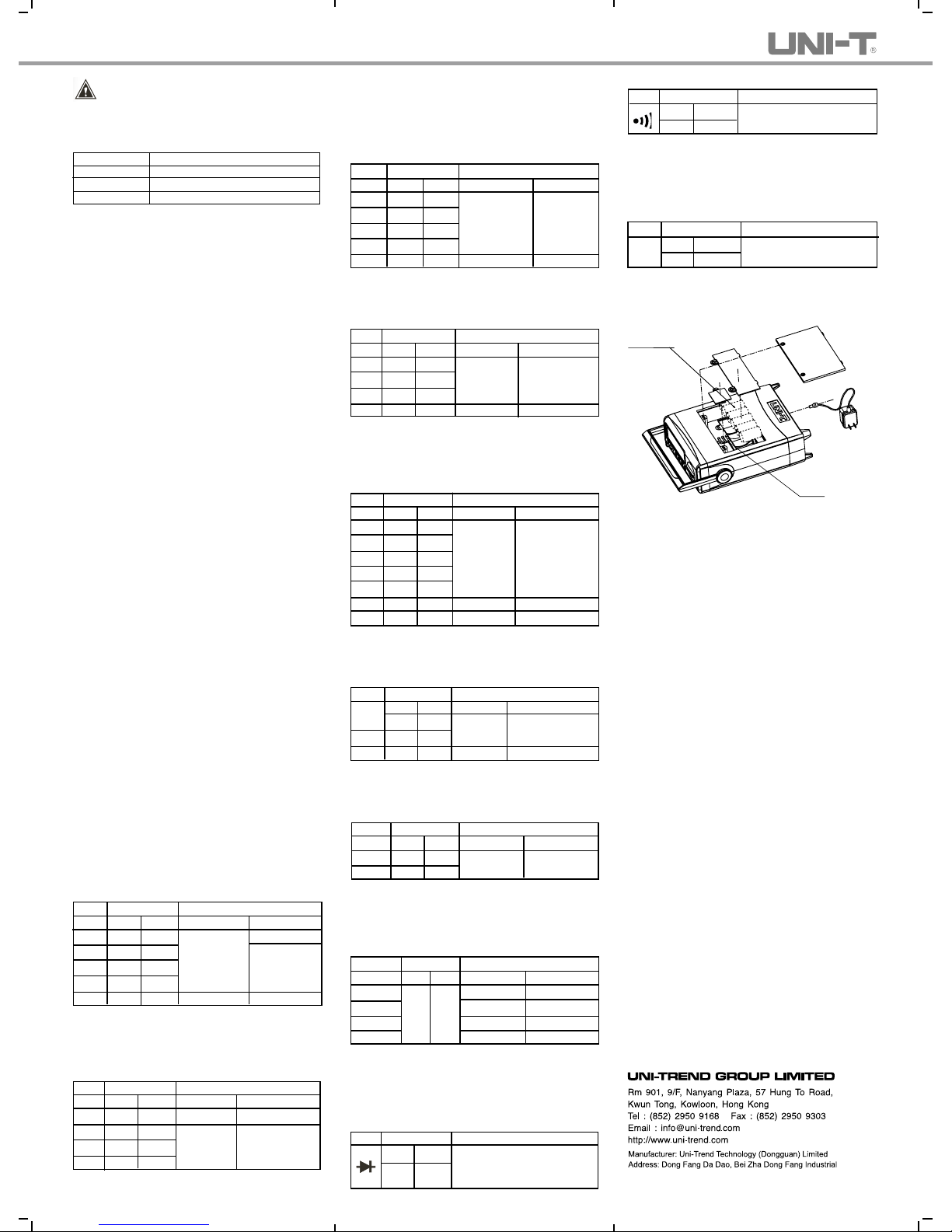 UNI-T®

UNI-TREND GROUP LIMITED
Rm 901, 9/F, Nanyang Plaza, 57 Hung To Road, Kwun Tong, Kowloon, Hong Kong
Tel : (852) 2950 9168  Fax : (852) 2950 9303
Email : info@uni-trend.com
http://www.uni-trend.com
Manufacturer: Uni-Trend Technology (Dongguan) Limited
Address: Dong Fang Da Dao, Bei Zha Dong Fang Industrial